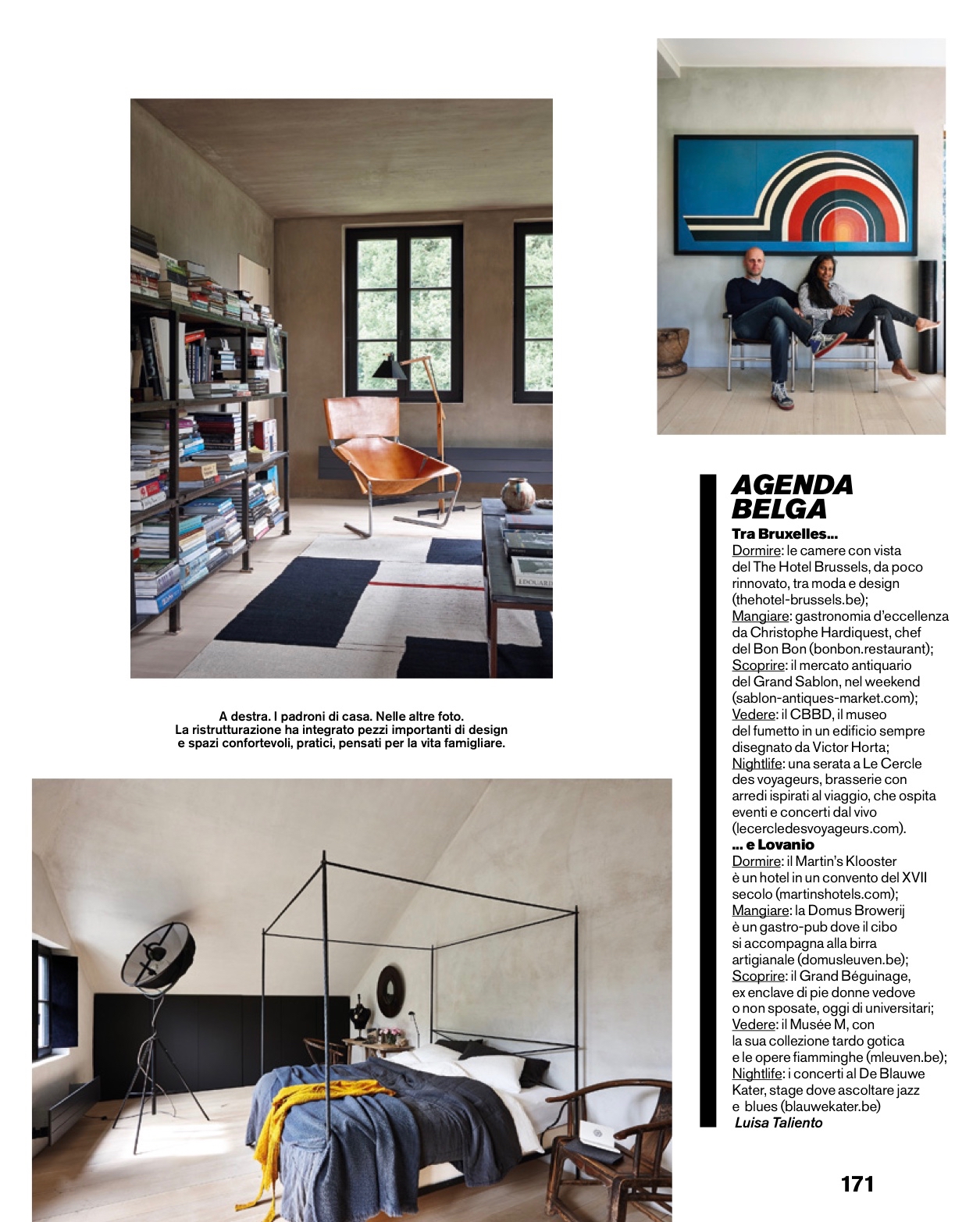 A destra. I padroni di casa. Nelle altre foto. La ristrutturazione ha integrato pezzi importanti di design e spazi confortevoli, pratici, pensati per la vita famigliare.

AGENDA BELGA

Tra Bruxelles...
Dormire: le camere con vista del The Hotel Brussels, da poco rinnovato, tra moda e design (thehotel-brussels.be);
Mangiare: gastronomia d'eccellenza da Christophe Hardiquest, chef del Bon Bon (bonbon.restaurant);
Scoprire: il mercato antiquario del Grand Sablon, nel weekend (sablon-antiques-market.com);
Vedere: il CBBD, il museo del fumetto in un edificio sempre disegnato da Victor Horta;
Nightlife: una serata a Le Cercle des voyageurs, brasserie con arredi ispirati al viaggio, che ospita eventi e concerti dal vivo (lecercledesvoyageurs.com).
... e Lovanio
Dormire: il Martin's Klooster è un hotel in un convento del XVII secolo (martinshotels.com);
Mangiare: la Domus Browerij è un gastro-pub dove il cibo si accompagna alla birra artigianale (domusleuven.be);
Scoprire: il Grand Béguinage, ex enclave di pie donne vedove o non sposate, oggi di universitari;
Vedere: il Musée M, con la sua collezione tardo gotica e le opere fiamminghe (mleuven.be);
Nightlife: i concerti al De Blauwe Kater, stage dove ascoltare jazz e blues (blauwekater.be)
Luisa Taliento

171